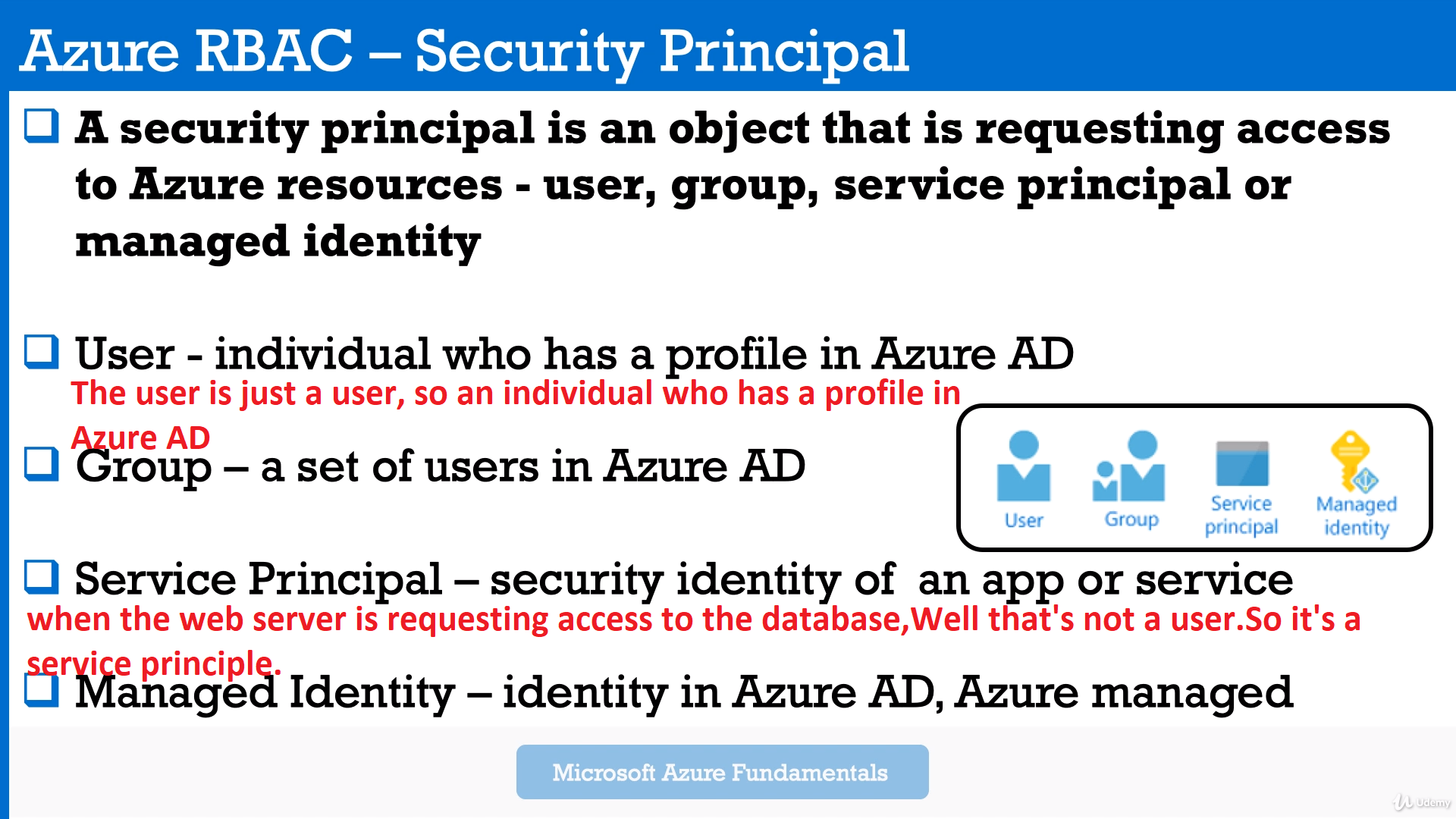 Azure RBAC – Security Principal

☐ A security principal is an object that is requesting access to Azure resources - user, group, service principal or managed identity

☐ User - individual who has a profile in Azure AD

The user is just a user, so an individual who has a profile in Azure AD

☐ Group – a set of users in Azure AD

User

Group

Service principal

Managed identity

☐ Service Principal – security identity of an app or service

when the web server is requesting access to the database,Well that's not a user.So it's a service principle.

☐ Managed Identity – identity in Azure AD, Azure managed

Microsoft Azure Fundamentals

Udemy